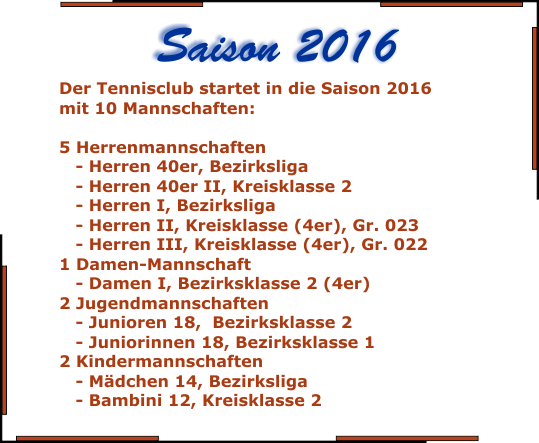 Saison 2016

Der Tennisclub startet in die Saison 2016 mit 10 Mannschaften:

5 Herrenmannschaften
- Herren 40er, Bezirksliga
- Herren 40er II, Kreisklasse 2
- Herren I, Bezirksliga
- Herren II, Kreisklasse (4er), Gr. 023
- Herren III, Kreisklasse (4er), Gr. 022
1 Damen-Mannschaft
- Damen I, Bezirksklasse 2 (4er)
2 Jugendmannschaften
- Junioren 18,  Bezirksklasse 2
- Juniorinnen 18, Bezirksklasse 1
2 Kindermannschaften
- Mädchen 14, Bezirksliga
- Bambini 12, Kreisklasse 2